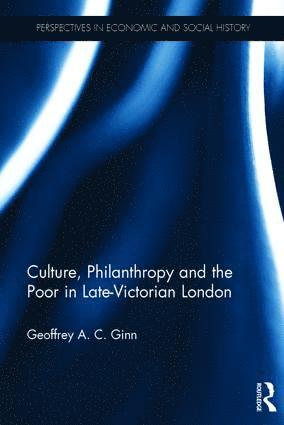 PERSPECTIVES IN ECONOMIC AND SOCIAL HISTORY

Culture, Philanthropy and the Poor in Late-Victorian London

Geoffrey A. C. Ginn

ROUTLEDGE